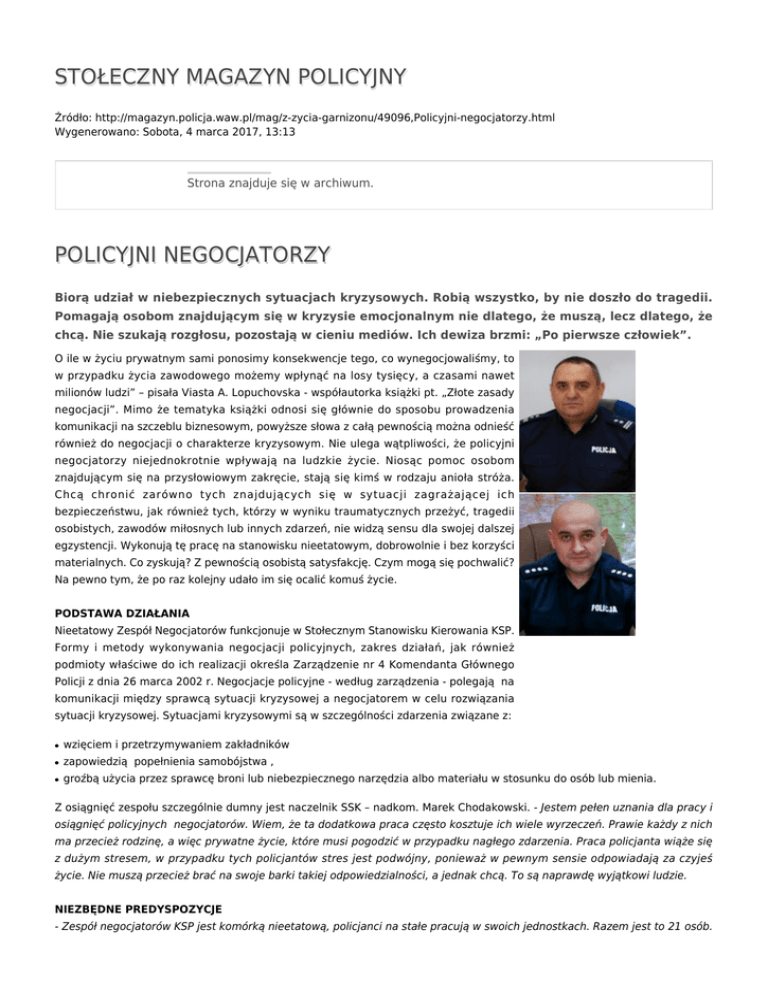 STOŁECZNY MAGAZYN POLICYJNY

Źródło: http://magazyn.policja.waw.pl/mag/z-zycia-garnizonu/49096,Policyjni-negocjatorzy.html
Wygenerowano: Sobota, 4 marca 2017, 13:13

Strona znajduje się w archiwum.

POLICYJNI NEGOCJATORZY

Biorą udział w niebezpiecznych sytuacjach kryzysowych. Robią wszystko, by nie doszło do tragedii. Pomagają osobom znajdującym się w kryzysie emocjonalnym nie dlatego, że muszą, lecz dlatego, że chcą. Nie szukają rozgłosu, pozostają w cieniu mediów. Ich dewiza brzmi: „Po pierwsze człowiek".

O ile w życiu prywatnym sami ponosimy konsekwencje tego, co wynegocjowaliśmy, to w przypadku życia zawodowego możemy wpłynąć na losy tysięcy, a czasami nawet milionów ludzi" – pisała Viasta A. Lopuchovska - współautorka książki pt. „Złote zasady negocjacji". Mimo że tematyka książki odnosi się głównie do sposobu prowadzenia komunikacji na szczeblu biznesowym, powyższe słowa z całą pewnością można odnieść również do negocjacji o charakterze kryzysowym. Nie ulega wątpliwości, że policyjni negocjatorzy niejednokrotnie wpływają na ludzkie życie. Niosąc pomoc osobom znajdującym się na przysłowiowym zakręcie, stają się kimś w rodzaju anioła stróża. Chcą chronić zarówno tych znajdujących się w sytuacji zagrażającej ich bezpieczeństwu, jak również tych, którzy w wyniku traumatycznych przeżyć, tragedii osobistych, zawodów miłosnych lub innych zdarzeń, nie widzą sensu dla swojej dalszej egzystencji. Wykonują tę pracę na stanowisku nieetatowym, dobrowolnie i bez korzyści materialnych. Co zyskują? Z pewnością osobistą satysfakcję. Czym mogą się pochwalić? Na pewno tym, że po raz kolejny udało im się ocalić komuś życie.

POLICJA

POLICJA

PODSTAWA DZIAŁANIA
Nieetatowy Zespół Negocjatorów funkcjonuje w Stołecznym Stanowisku Kierowania KSP. Formy i metody wykonywania negocjacji policyjnych, zakres działań, jak również podmioty właściwe do ich realizacji określa Zarządzenie nr 4 Komendanta Głównego Policji z dnia 26 marca 2002 r. Negocjacje policyjne - według zarządzenia - polegają na komunikacji między sprawcą sytuacji kryzysowej a negocjatorem w celu rozwiązania sytuacji kryzysowej. Sytuacjami kryzysowymi są w szczególności zdarzenia związane z:

• wzięciem i przetrzymywaniem zakładników
• zapowiedzią popełnienia samobójstwa ,
• groźbą użycia przez sprawcę broni lub niebezpiecznego narzędzia albo materiału w stosunku do osób lub mienia.

Z osiągnięć zespołu szczególnie dumny jest naczelnik SSK – nadkom. Marek Chodakowski. - Jestem pełen uznania dla pracy i osiągnięć policyjnych negocjatorów. Wiem, że ta dodatkowa praca często kosztuje ich wiele wyrzeczeń. Prawie każdy z nich ma przecież rodzinę, a więc prywatne życie, które musi pogodzić w przypadku nagłego zdarzenia. Praca policjanta wiąże się z dużym stresem, w przypadku tych policjantów stres jest podwójny, ponieważ w pewnym sensie odpowiadają za czyjeś życie. Nie muszą przecież brać na swoje barki takiej odpowiedzialności, a jednak chcą. To są naprawdę wyjątkowi ludzie.

NIEZBĘDNE PREDYSPOZYCJE
- Zespół negocjatorów KSP jest komórką nieetatową, policjanci na stałe pracują w swoich jednostkach. Razem jest to 21 osób.